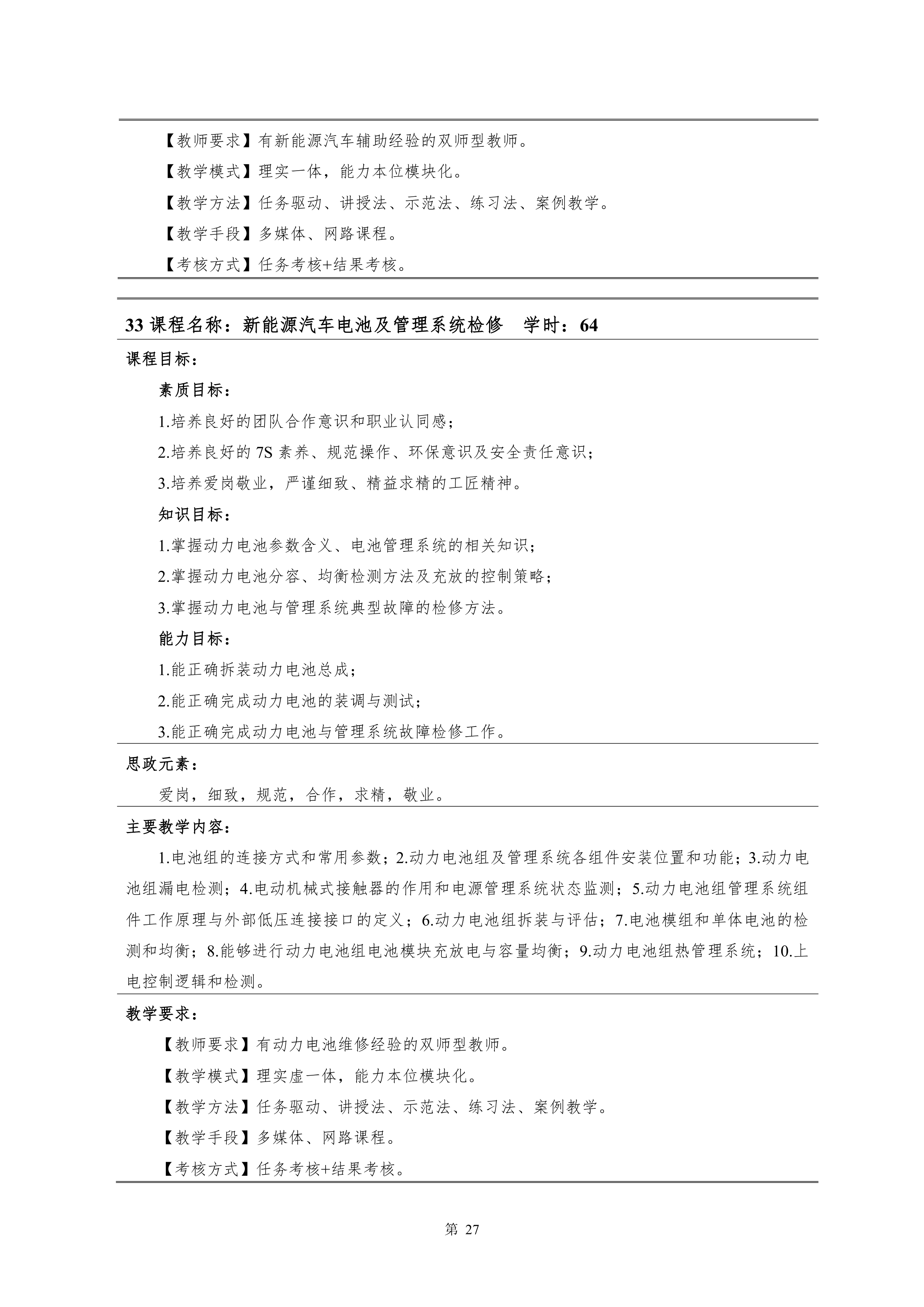 【教师要求】有新能源汽车辅助经验的双师型教师。

【教学模式】理实一体，能力本位模块化。

【教学方法】任务驱动、讲授法、示范法、练习法、案例教学。

【教学手段】多媒体、网路课程。

【考核方式】任务考核+结果考核。

33 课程名称：新能源汽车电池及管理系统检修　学时：64

课程目标：

素质目标：

1.培养良好的团队合作意识和职业认同感；

2.培养良好的 7S 素养、规范操作、环保意识及安全责任意识；

3.培养爱岗敬业，严谨细致、精益求精的工匠精神。

知识目标：

1.掌握动力电池参数含义、电池管理系统的相关知识；

2.掌握动力电池分容、均衡检测方法及充放的控制策略；

3.掌握动力电池与管理系统典型故障的检修方法。

能力目标：

1.能正确拆装动力电池总成；

2.能正确完成动力电池的装调与测试；

3.能正确完成动力电池与管理系统故障检修工作。

思政元素：

爱岗，细致，规范，合作，求精，敬业。

主要教学内容：

1.电池组的连接方式和常用参数；2.动力电池组及管理系统各组件安装位置和功能；3.动力电池组漏电检测；4.电动机械式接触器的作用和电源管理系统状态监测；5.动力电池组管理系统组件工作原理与外部低压连接接口的定义；6.动力电池组拆装与评估；7.电池模组和单体电池的检测和均衡；8.能够进行动力电池组电池模块充放电与容量均衡；9.动力电池组热管理系统；10.上电控制逻辑和检测。

教学要求：

【教师要求】有动力电池维修经验的双师型教师。

【教学模式】理实虚一体，能力本位模块化。

【教学方法】任务驱动、讲授法、示范法、练习法、案例教学。

【教学手段】多媒体、网路课程。

【考核方式】任务考核+结果考核。

第 27